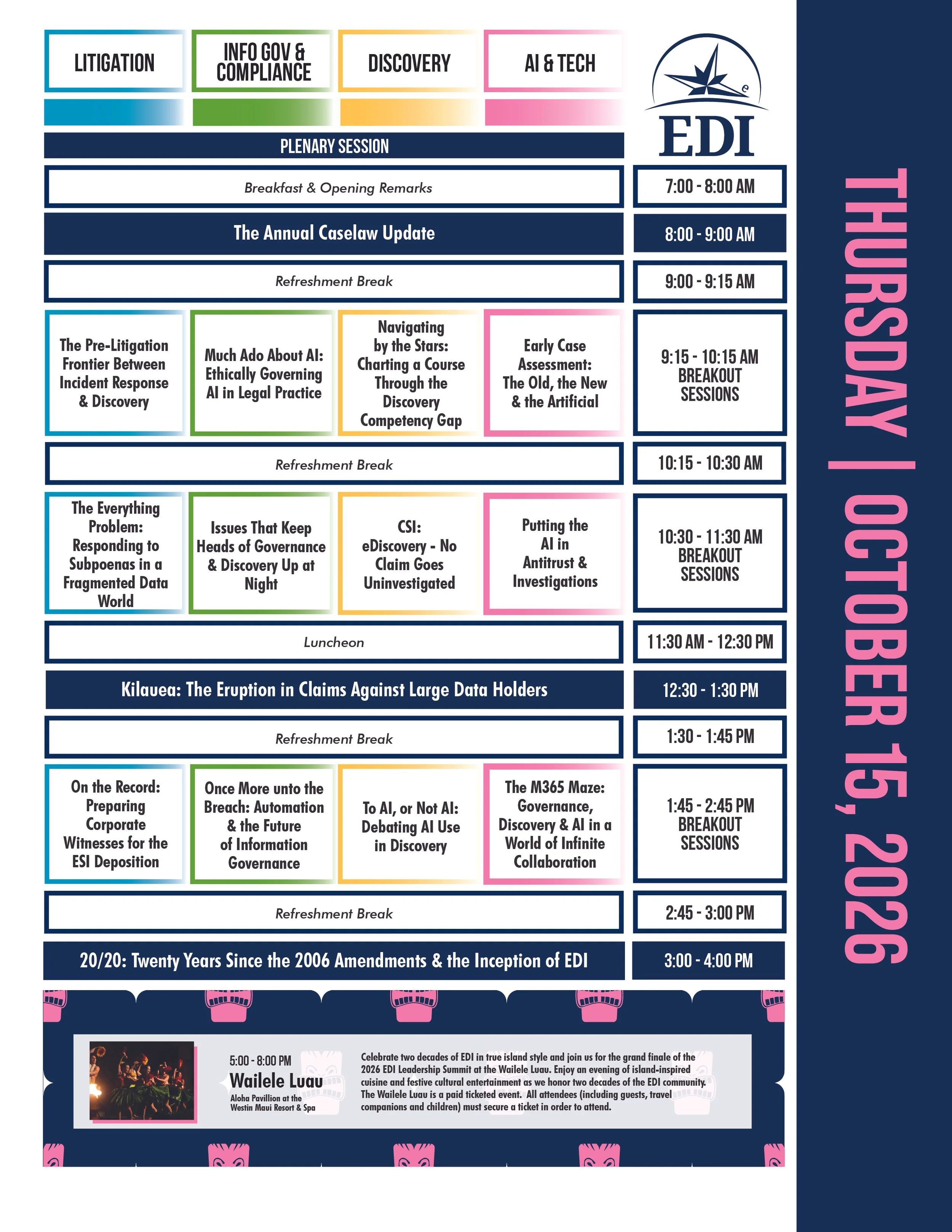 LITIGATION

INFO GOV & COMPLIANCE

DISCOVERY

AI & TECH

EDI

PLENARY SESSION

Breakfast & Opening Remarks

7:00 - 8:00 AM

The Annual Caselaw Update

8:00 - 9:00 AM

Refreshment Break

9:00 - 9:15 AM

The Pre-Litigation Frontier Between Incident Response & Discovery

Much Ado About AI: Ethically Governing AI in Legal Practice

Navigating by the Stars: Charting a Course Through the Discovery Competency Gap

Early Case Assessment: The Old, the New & the Artificial

9:15 - 10:15 AM BREAKOUT SESSIONS

Refreshment Break

10:15 - 10:30 AM

The Everything Problem: Responding to Subpoenas in a Fragmented Data World

Issues That Keep Heads of Governance & Discovery Up at Night

CSI: eDiscovery - No Claim Goes Uninvestigated

Putting the AI in Antitrust & Investigations

10:30 - 11:30 AM BREAKOUT SESSIONS

Luncheon

11:30 AM - 12:30 PM

Kilauea: The Eruption in Claims Against Large Data Holders

12:30 - 1:30 PM

Refreshment Break

1:30 - 1:45 PM

On the Record: Preparing Corporate Witnesses for the ESI Deposition

Once More unto the Breach: Automation & the Future of Information Governance

To AI, or Not AI: Debating AI Use in Discovery

The M365 Maze: Governance, Discovery & AI in a World of Infinite Collaboration

1:45 - 2:45 PM BREAKOUT SESSIONS

Refreshment Break

2:45 - 3:00 PM

20/20: Twenty Years Since the 2006 Amendments & the Inception of EDI

3:00 - 4:00 PM

5:00 - 8:00 PM
Wailele Luau
Aloha Pavillion at the Westin Maui Resort & Spa

Celebrate two decades of EDI in true island style and join us for the grand finale of the 2026 EDI Leadership Summit at the Wailele Luau. Enjoy an evening of island-inspired cuisine and festive cultural entertainment as we honor two decades of the EDI community. The Wailele Luau is a paid ticketed event. All attendees (including guests, travel companions and children) must secure a ticket in order to attend.

THURSDAY | OCTOBER 15, 2026